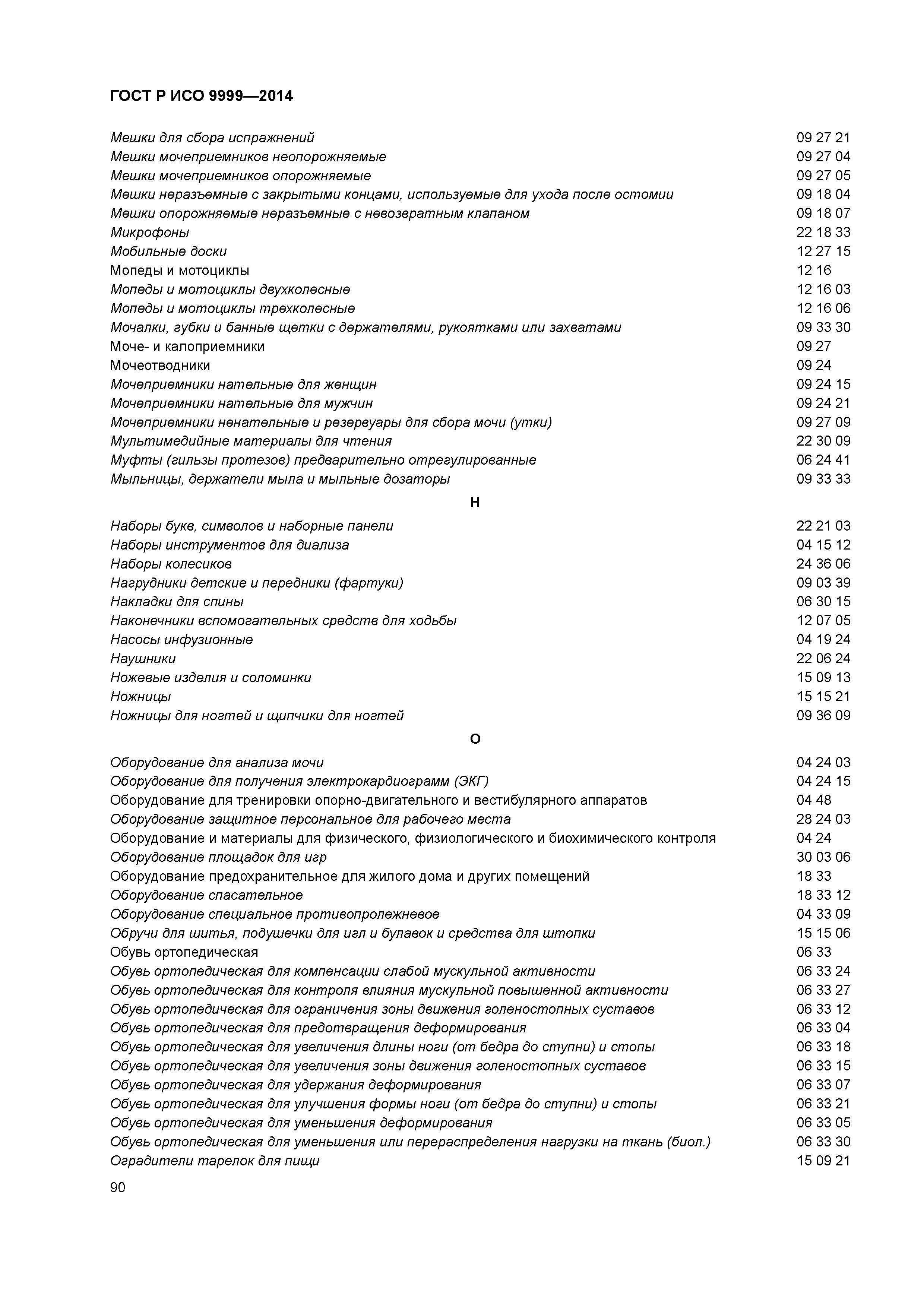 ГОСТ Р ИСО 9999—2014

Мешки для сбора испражнений 09 27 21
Мешки мочеприемников неопорожняемые 09 27 04
Мешки мочеприемников опорожняемые 09 27 05
Мешки неразъемные с закрытыми концами, используемые для ухода после остомии 09 18 04
Мешки опорожняемые неразъемные с невозвратным клапаном 09 18 07
Микрофоны 22 18 33
Мобильные доски 12 27 15
Мопеды и мотоциклы 12 16
Мопеды и мотоциклы двухколесные 12 16 03
Мопеды и мотоциклы трехколесные 12 16 06
Мочалки, губки и банные щетки с держателями, рукоятками или захватами 09 33 30
Моче- и калоприемники 09 27
Мочеотводники 09 24
Мочеприемники нательные для женщин 09 24 15
Мочеприемники нательные для мужчин 09 24 21
Мочеприемники ненательные и резервуары для сбора мочи (утки) 09 27 09
Мультимедийные материалы для чтения 22 30 09
Муфты (гильзы протезов) предварительно отрегулированные 06 24 41
Мыльницы, держатели мыла и мыльные дозаторы 09 33 33

Н

Наборы букв, символов и наборные панели 22 21 03
Наборы инструментов для диализа 04 15 12
Наборы колесиков 24 36 06
Нагрудники детские и передники (фартуки) 09 03 39
Накладки для спины 06 30 15
Наконечники вспомогательных средств для ходьбы 12 07 05
Насосы инфузионные 04 19 24
Наушники 22 06 24
Ножевые изделия и соломинки 15 09 13
Ножницы 15 15 21
Ножницы для ногтей и щипчики для ногтей 09 36 09

О

Оборудование для анализа мочи 04 24 03
Оборудование для получения электрокардиограмм (ЭКГ) 04 24 15
Оборудование для тренировки опорно-двигательного и вестибулярного аппаратов 04 48
Оборудование защитное персональное для рабочего места 28 24 03
Оборудование и материалы для физического, физиологического и биохимического контроля 04 24
Оборудование площадок для игр 30 03 06
Оборудование предохранительное для жилого дома и других помещений 18 33
Оборудование спасательное 18 33 12
Оборудование специальное противопролежневое 04 33 09
Обручи для шитья, подушечки для игл и булавок и средства для штопки 15 15 06
Обувь ортопедическая 06 33
Обувь ортопедическая для компенсации слабой мускульной активности 06 33 24
Обувь ортопедическая для контроля влияния мускульной повышенной активности 06 33 27
Обувь ортопедическая для ограничения зоны движения голеностопных суставов 06 33 12
Обувь ортопедическая для предотвращения деформирования 06 33 04
Обувь ортопедическая для увеличения длины ноги (от бедра до ступни) и стопы 06 33 18
Обувь ортопедическая для увеличения зоны движения голеностопных суставов 06 33 15
Обувь ортопедическая для удержания деформирования 06 33 07
Обувь ортопедическая для улучшения формы ноги (от бедра до ступни) и стопы 06 33 21
Обувь ортопедическая для уменьшения деформирования 06 33 05
Обувь ортопедическая для уменьшения или перераспределения нагрузки на ткань (биол.) 06 33 30
Оградители тарелок для пищи 15 09 21

90